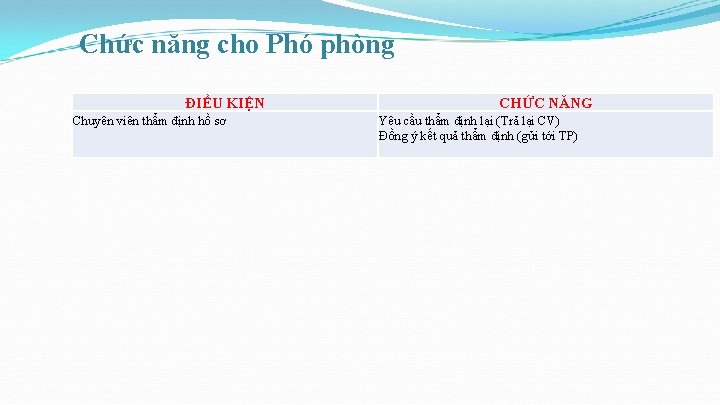 Chức năng cho Phó phòng

| ĐIỀU KIỆN | CHỨC NĂNG |
|---|---|
| Chuyên viên thẩm định hồ sơ | Yêu cầu thẩm định lại (Trả lại CV) Đồng ý kết quả thẩm định (gửi tới TP) |